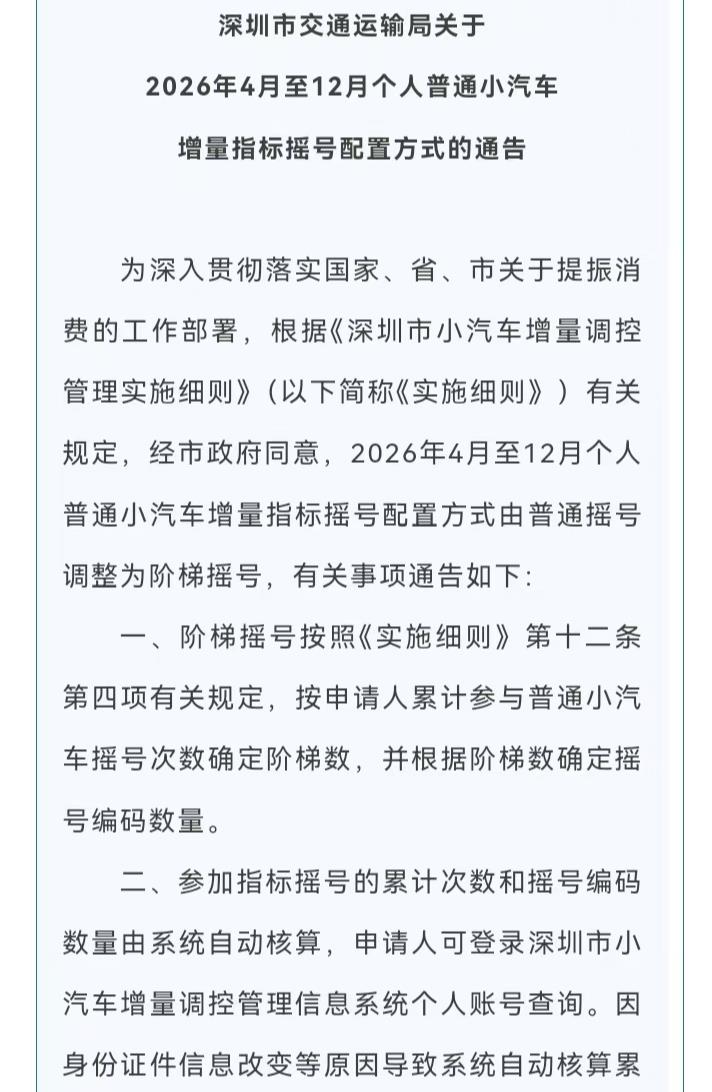 深圳市交通运输局关于

2026年4月至12月个人普通小汽车

增量指标摇号配置方式的通告

为深入贯彻落实国家、省、市关于提振消费的工作部署，根据《深圳市小汽车增量调控管理实施细则》（以下简称《实施细则》）有关规定，经市政府同意，2026年4月至12月个人普通小汽车增量指标摇号配置方式由普通摇号调整为阶梯摇号，有关事项通告如下：

一、阶梯摇号按照《实施细则》第十二条第四项有关规定，按申请人累计参与普通小汽车摇号次数确定阶梯数，并根据阶梯数确定摇号编码数量。

二、参加指标摇号的累计次数和摇号编码数量由系统自动核算，申请人可登录深圳市小汽车增量调控管理信息系统个人账号查询。因身份证件信息改变等原因导致系统自动核算累